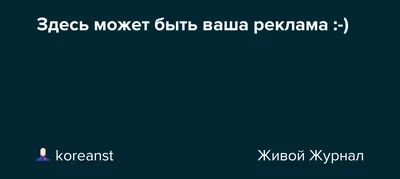 Здесь может быть ваша реклама :-)

koreanst

Живой Журнал